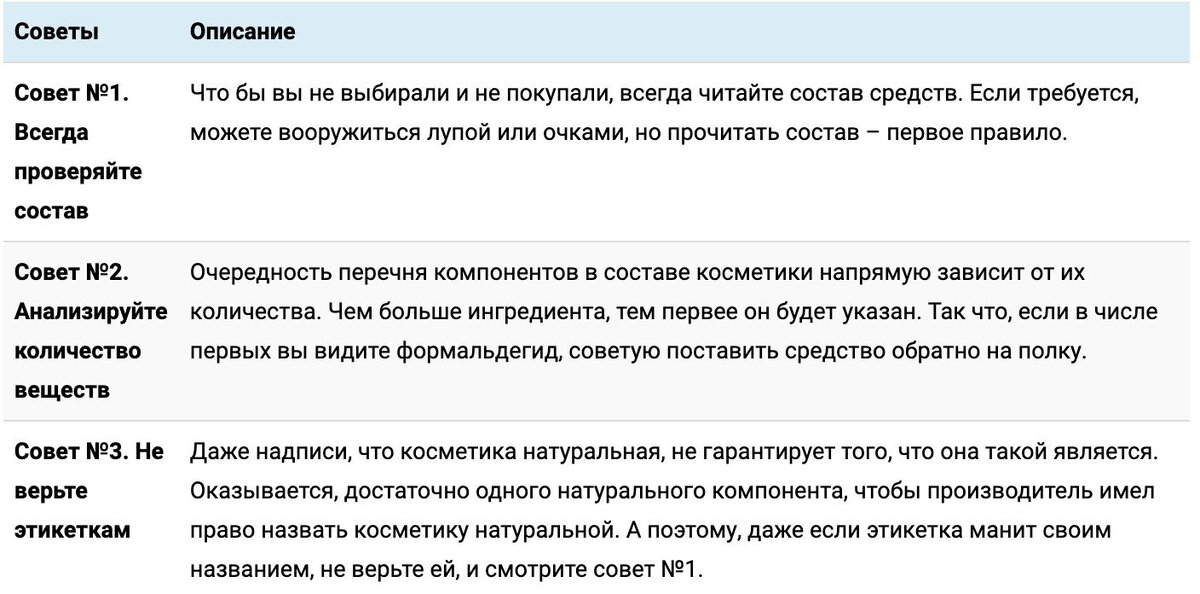 | Советы | Описание |
|---|---|
| Совет №1. Всегда проверяйте состав | Что бы вы не выбирали и не покупали, всегда читайте состав средств. Если требуется, можете вооружиться лупой или очками, но прочитать состав – первое правило. |
| Совет №2. Анализируйте количество веществ | Очередность перечня компонентов в составе косметики напрямую зависит от их количества. Чем больше ингредиента, тем первее он будет указан. Так что, если в числе первых вы видите формальдегид, советую поставить средство обратно на полку. |
| Совет №3. Не верьте этикеткам | Даже надписи, что косметика натуральная, не гарантирует того, что она такой является. Оказывается, достаточно одного натурального компонента, чтобы производитель имел право назвать косметику натуральной. А поэтому, даже если этикетка манит своим названием, не верьте ей, и смотрите совет №1. |